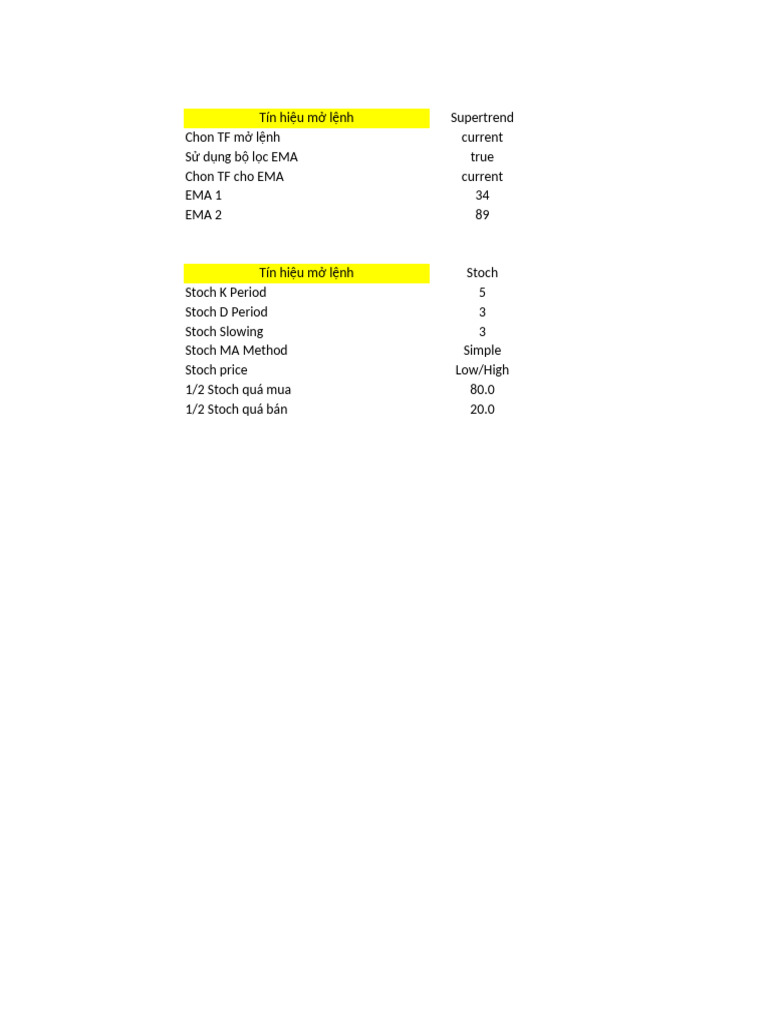 | Tín hiệu mở lệnh | Supertrend |
|---|---|
| Chon TF mở lệnh | current |
| Sử dụng bộ lọc EMA | true |
| Chon TF cho EMA | current |
| EMA 1 | 34 |
| EMA 2 | 89 |

| Tín hiệu mở lệnh | Stoch |
|---|---|
| Stoch K Period | 5 |
| Stoch D Period | 3 |
| Stoch Slowing | 3 |
| Stoch MA Method | Simple |
| Stoch price | Low/High |
| 1/2 Stoch quá mua | 80.0 |
| 1/2 Stoch quá bán | 20.0 |